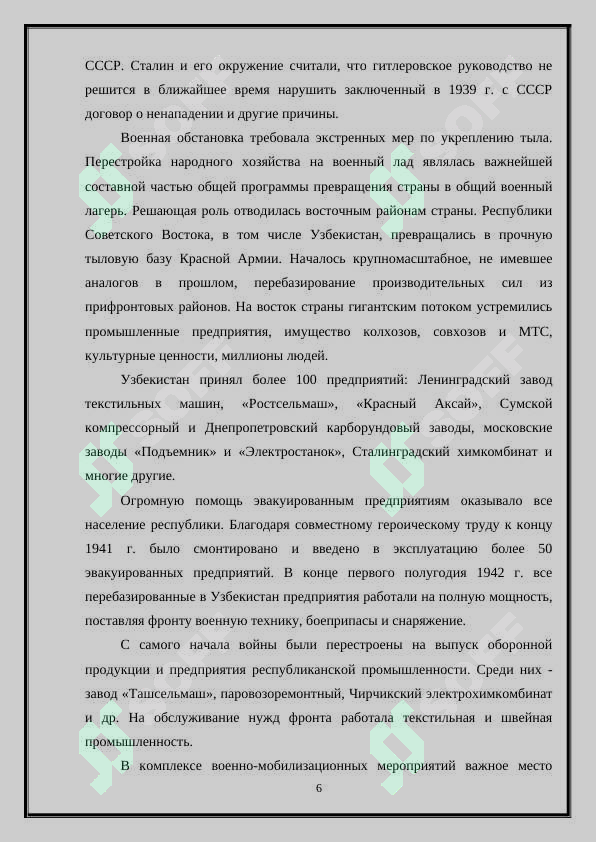 СССР. Сталин и его окружение считали, что гитлеровское руководство не решится в ближайшее время нарушить заключенный в 1939 г. с СССР договор о ненападении и другие причины.

Военная обстановка требовала экстренных мер по укреплению тыла. Перестройка народного хозяйства на военный лад являлась важнейшей составной частью общей программы превращения страны в общий военный лагерь. Решающая роль отводилась восточным районам страны. Республики Советского Востока, в том числе Узбекистан, превращались в прочную тыловую базу Красной Армии. Началось крупномасштабное, не имевшее аналогов в прошлом, перебазирование производительных сил из прифронтовых районов. На восток страны гигантским потоком устремились промышленные предприятия, имущество колхозов, совхозов и МТС, культурные ценности, миллионы людей.

Узбекистан принял более 100 предприятий: Ленинградский завод текстильных машин, «Ростсельмаш», «Красный Аксай», Сумской компрессорный и Днепропетровский карборундовый заводы, московские заводы «Подъемник» и «Электростанок», Сталинградский химкомбинат и многие другие.

Огромную помощь эвакуированным предприятиям оказывало все население республики. Благодаря совместному героическому труду к концу 1941 г. было смонтировано и введено в эксплуатацию более 50 эвакуированных предприятий. В конце первого полугодия 1942 г. все перебазированные в Узбекистан предприятия работали на полную мощность, поставляя фронту военную технику, боеприпасы и снаряжение.

С самого начала войны были перестроены на выпуск оборонной продукции и предприятия республиканской промышленности. Среди них - завод «Ташсельмаш», паровозоремонтный, Чирчикский электрохимкомбинат и др. На обслуживание нужд фронта работала текстильная и швейная промышленность.

В комплексе военно-мобилизационных мероприятий важное место

6